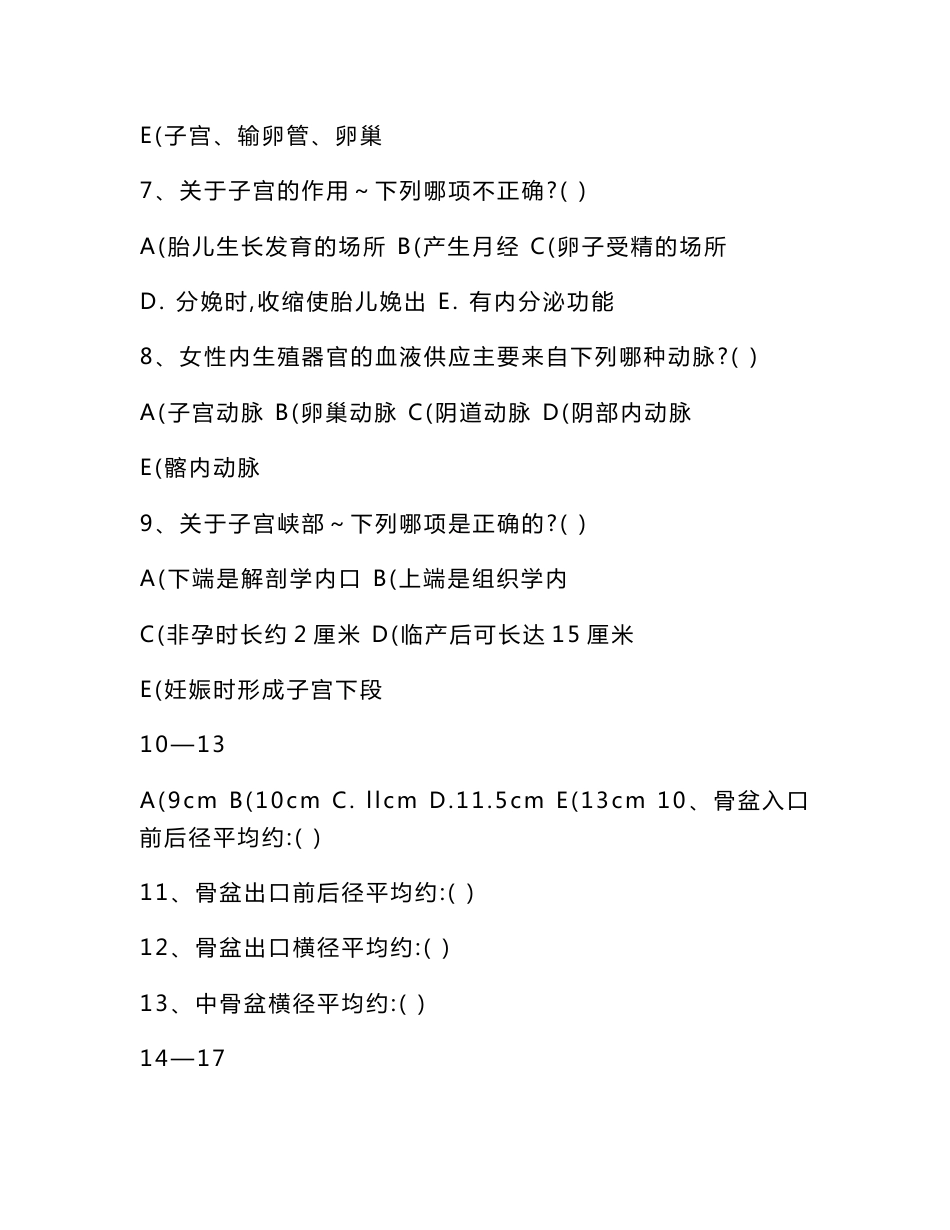 E(子宫、输卵管、卵巢

7、关于子宫的作用～下列哪项不正确?( )

A(胎儿生长发育的场所 B(产生月经 C(卵子受精的场所

D. 分娩时,收缩使胎儿娩出 E. 有内分泌功能

8、女性内生殖器官的血液供应主要来自下列哪种动脉?( )

A(子宫动脉 B(卵巢动脉 C(阴道动脉 D(阴部内动脉

E(髂内动脉

9、关于子宫峡部～下列哪项是正确的?( )

A(下端是解剖学内口 B(上端是组织学内

C(非孕时长约 2 厘米 D(临产后可长达 15 厘米

E(妊娠时形成子宫下段

10—13

A(9cm B(10cm C. llcm D.11.5cm E(13cm 10、骨盆入口前后径平均约:( )

11、骨盆出口前后径平均约:( )

12、骨盆出口横径平均约:( )

13、中骨盆横径平均约:( )

14—17